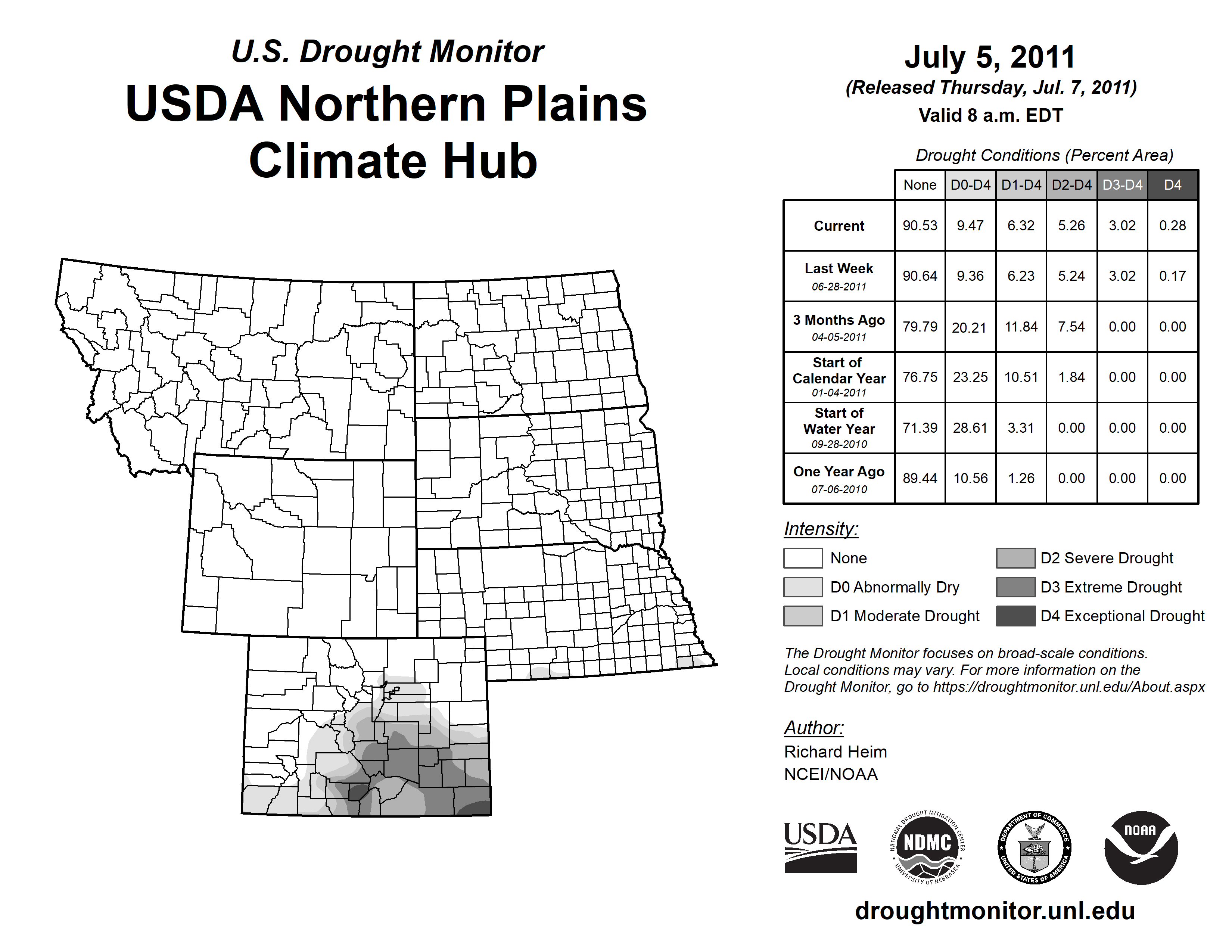 U.S. Drought Monitor
USDA Northern Plains Climate Hub

July 5, 2011
(Released Thursday, Jul. 7, 2011)
Valid 8 a.m. EDT

Drought Conditions (Percent Area)

| | None | D0-D4 | D1-D4 | D2-D4 | D3-D4 | D4 |
|---|---|---|---|---|---|---|
| Current | 90.53 | 9.47 | 6.32 | 5.26 | 3.02 | 0.28 |
| Last Week 06-28-2011 | 90.64 | 9.36 | 6.23 | 5.24 | 3.02 | 0.17 |
| 3 Months Ago 04-05-2011 | 79.79 | 20.21 | 11.84 | 7.54 | 0.00 | 0.00 |
| Start of Calendar Year 01-04-2011 | 76.75 | 23.25 | 10.51 | 1.84 | 0.00 | 0.00 |
| Start of Water Year 09-28-2010 | 71.39 | 28.61 | 3.31 | 0.00 | 0.00 | 0.00 |
| One Year Ago 07-06-2010 | 89.44 | 10.56 | 1.26 | 0.00 | 0.00 | 0.00 |

Intensity:
None
D0 Abnormally Dry
D1 Moderate Drought
D2 Severe Drought
D3 Extreme Drought
D4 Exceptional Drought

The Drought Monitor focuses on broad-scale conditions. Local conditions may vary. For more information on the Drought Monitor, go to https://droughtmonitor.unl.edu/About.aspx

Author:
Richard Heim
NCEI/NOAA

USDA
NATIONAL DROUGHT MITIGATION CENTER NDMC UNIVERSITY OF NEBRASKA
DEPARTMENT OF COMMERCE UNITED STATES OF AMERICA
NOAA

droughtmonitor.unl.edu